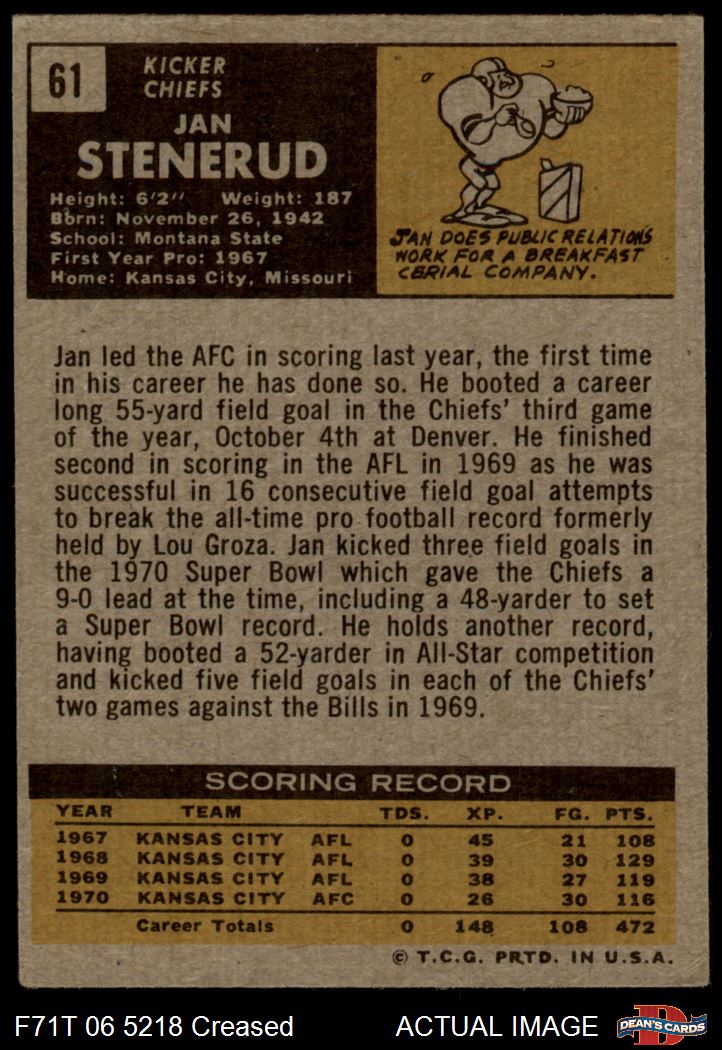 61

KICKER
CHIEFS

JAN
STENERUD

Height: 6'2" Weight: 187
Born: November 26, 1942
School: Montana State
First Year Pro: 1967
Home: Kansas City, Missouri

JAN DOES PUBLIC RELATIONS WORK FOR A BREAKFAST CERIAL COMPANY.

Jan led the AFC in scoring last year, the first time in his career he has done so. He booted a career long 55-yard field goal in the Chiefs' third game of the year, October 4th at Denver. He finished second in scoring in the AFL in 1969 as he was successful in 16 consecutive field goal attempts to break the all-time pro football record formerly held by Lou Groza. Jan kicked three field goals in the 1970 Super Bowl which gave the Chiefs a 9-0 lead at the time, including a 48-yarder to set a Super Bowl record. He holds another record, having booted a 52-yarder in All-Star competition and kicked five field goals in each of the Chiefs' two games against the Bills in 1969.

SCORING RECORD

| YEAR | TEAM | | TDS. | XP. | FG. | PTS. |
|---|---|---|---|---|---|---|
| 1967 | KANSAS CITY | AFL | 0 | 45 | 21 | 108 |
| 1968 | KANSAS CITY | AFL | 0 | 39 | 30 | 129 |
| 1969 | KANSAS CITY | AFL | 0 | 38 | 27 | 119 |
| 1970 | KANSAS CITY | AFC | 0 | 26 | 30 | 116 |
| | Career Totals | | 0 | 148 | 108 | 472 |

© T.C.G. PRTD. IN U.S.A.

F71T 06 5218 Creased

ACTUAL IMAGE

DEAN'S CARDS